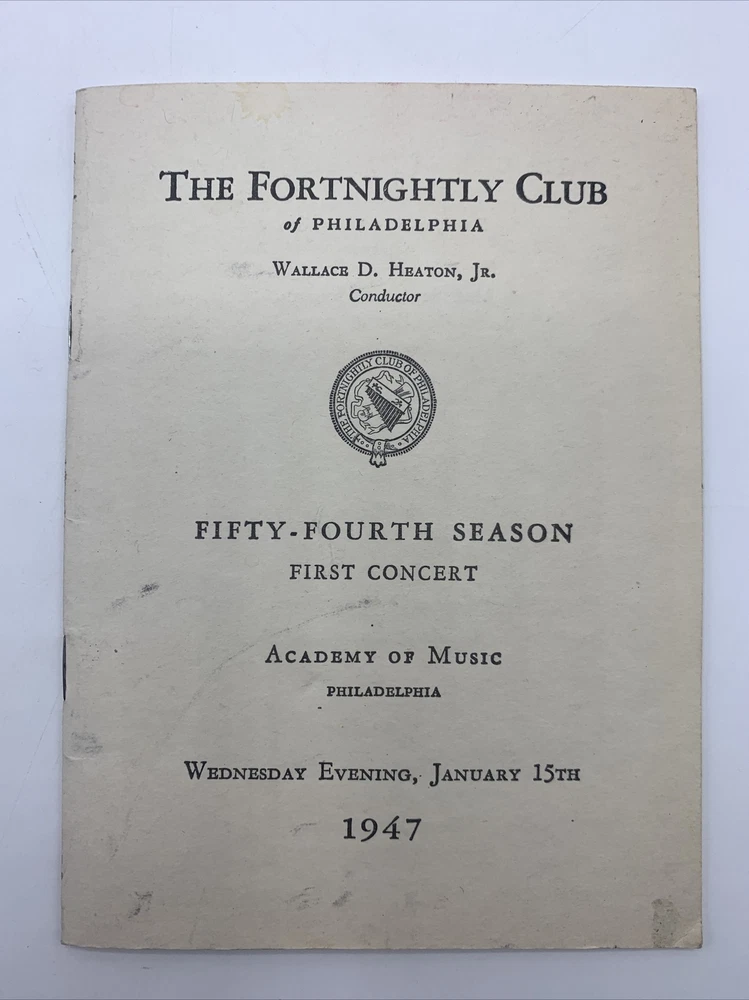 THE FORTNIGHTLY CLUB
of PHILADELPHIA

WALLACE D. HEATON, JR.
Conductor

THE FORTNIGHTLY CLUB OF PHILADELPHIA

FIFTY-FOURTH SEASON
FIRST CONCERT

ACADEMY OF MUSIC
PHILADELPHIA

WEDNESDAY EVENING, JANUARY 15TH

1947